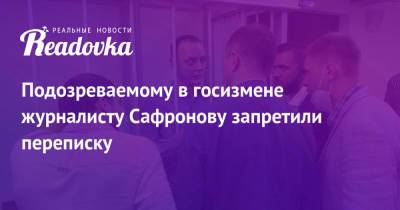 РЕАЛЬНЫЕ НОВОСТИ
Readovka

Подозреваемому в госизмене журналисту Сафронову запретили переписку